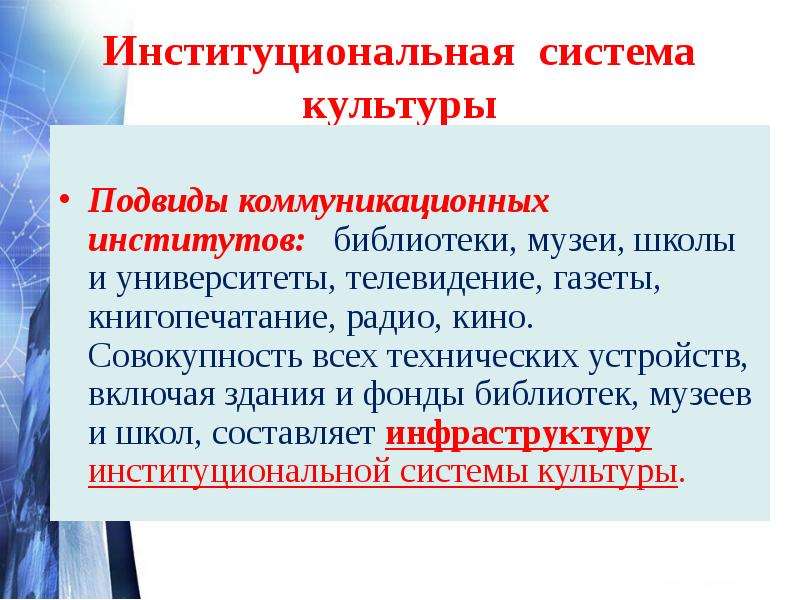 Институциональная система культуры

• Подвиды коммуникационных институтов: библиотеки, музеи, школы и университеты, телевидение, газеты, книгопечатание, радио, кино. Совокупность всех технических устройств, включая здания и фонды библиотек, музеев и школ, составляет инфраструктуру институциональной системы культуры.